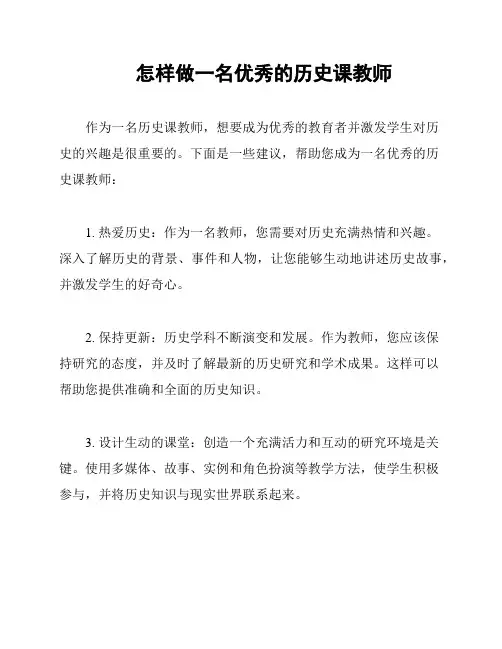 怎样做一名优秀的历史课教师

作为一名历史课教师，想要成为优秀的教育者并激发学生对历史的兴趣是很重要的。下面是一些建议，帮助您成为一名优秀的历史课教师：

1. 热爱历史：作为一名教师，您需要对历史充满热情和兴趣。深入了解历史的背景、事件和人物，让您能够生动地讲述历史故事，并激发学生的好奇心。

2. 保持更新：历史学科不断演变和发展。作为教师，您应该保持研究的态度，并及时了解最新的历史研究和学术成果。这样可以帮助您提供准确和全面的历史知识。

3. 设计生动的课堂：创造一个充满活力和互动的研究环境是关键。使用多媒体、故事、实例和角色扮演等教学方法，使学生积极参与，并将历史知识与现实世界联系起来。